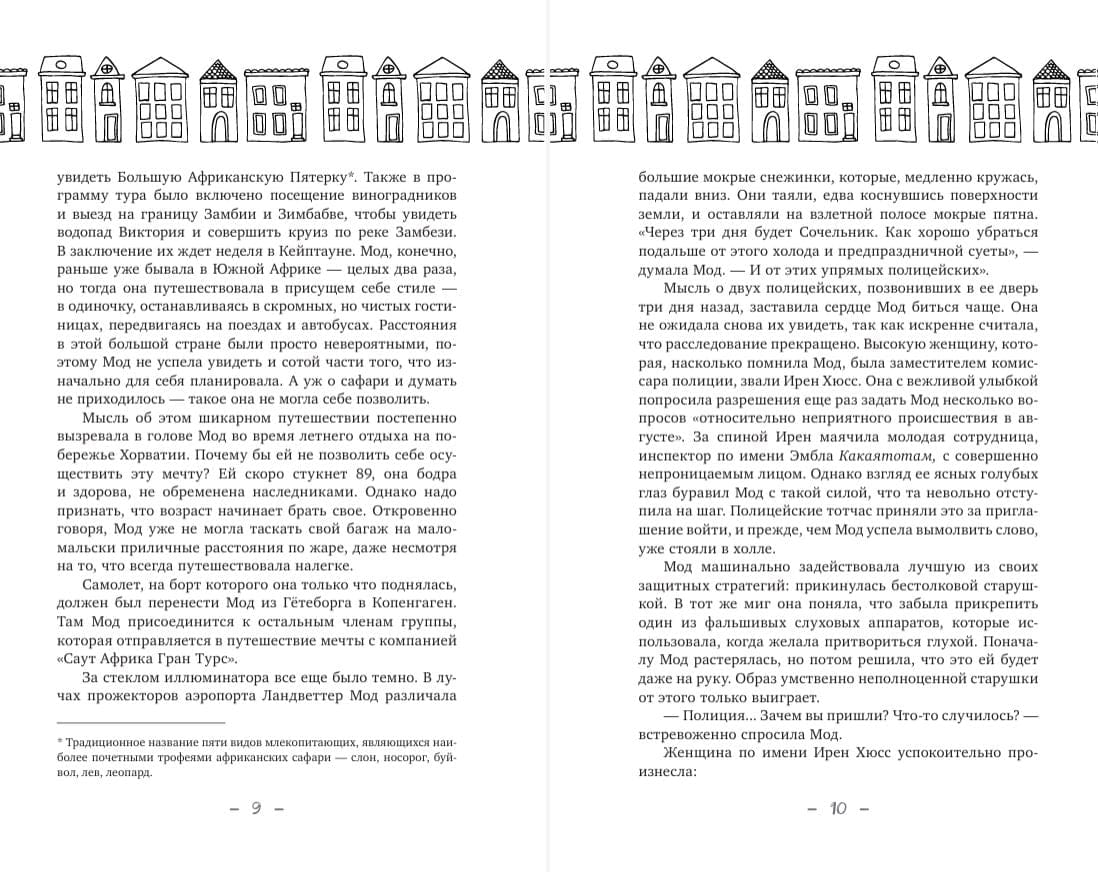 увидеть Большую Африканскую Пятерку*. Также в программу тура было включено посещение виноградников и выезд на границу Замбии и Зимбабве, чтобы увидеть водопад Виктория и совершить круиз по реке Замбези. В заключение их ждет неделя в Кейптауне. Мод, конечно, раньше уже бывала в Южной Африке — целых два раза, но тогда она путешествовала в присущем себе стиле — в одиночку, останавливаясь в скромных, но чистых гостиницах, передвигаясь на поездах и автобусах. Расстояния в этой большой стране были просто невероятными, поэтому Мод не успела увидеть и сотой части того, что изначально для себя планировала. А уж о сафари и думать не приходилось — такое она не могла себе позволить.

Мысль об этом шикарном путешествии постепенно вызревала в голове Мод во время летнего отдыха на побережье Хорватии. Почему бы ей не позволить себе осуществить эту мечту? Ей скоро стукнет 89, она бодра и здорова, не обременена наследниками. Однако надо признать, что возраст начинает брать свое. Откровенно говоря, Мод уже не могла таскать свой багаж на мало-мальски приличные расстояния по жаре, даже несмотря на то, что всегда путешествовала налегке.

Самолет, на борт которого она только что поднялась, должен был перенести Мод из Гётеборга в Копенгаген. Там Мод присоединится к остальным членам группы, которая отправляется в путешествие мечты с компанией «Саут Африка Гран Турс».

За стеклом иллюминатора все еще было темно. В лучах прожекторов аэропорта Ландветтер Мод различала

* Традиционное название пяти видов млекопитающих, являющихся наиболее почетными трофеями африканских сафари — слон, носорог, буйвол, лев, леопард.

– 9 –

большие мокрые снежинки, которые, медленно кружась, падали вниз. Они таяли, едва коснувшись поверхности земли, и оставляли на взлетной полосе мокрые пятна. «Через три дня будет Сочельник. Как хорошо убраться подальше от этого холода и предпраздничной суеты», — думала Мод. — И от этих упрямых полицейских».

Мысль о двух полицейских, позвонивших в ее дверь три дня назад, заставила сердце Мод биться чаще. Она не ожидала снова их увидеть, так как искренне считала, что расследование прекращено. Высокую женщину, которая, насколько помнила Мод, была заместителем комиссара полиции, звали Ирен Хюсс. Она с вежливой улыбкой попросила разрешения еще раз задать Мод несколько вопросов «относительно неприятного происшествия в августе». За спиной Ирен маячила молодая сотрудница, инспектор по имени Эмбла Какаятотам, с совершенно непроницаемым лицом. Однако взгляд ее ясных голубых глаз буравил Мод с такой силой, что та невольно отступила на шаг. Полицейские тотчас приняли это за приглашение войти, и прежде, чем Мод успела вымолвить слово, уже стояли в холле.

Мод машинально задействовала лучшую из своих защитных стратегий: прикинулась бестолковой старушкой. В тот же миг она поняла, что забыла прикрепить один из фальшивых слуховых аппаратов, которые использовала, когда желала притвориться глухой. Поначалу Мод растерялась, но потом решила, что это ей будет даже на руку. Образ умственно неполноценной старушки от этого только выиграет.

— Полиция... Зачем вы пришли? Что-то случилось? — встревоженно спросила Мод.

Женщина по имени Ирен Хюсс успокоительно произнесла:

– 10 –